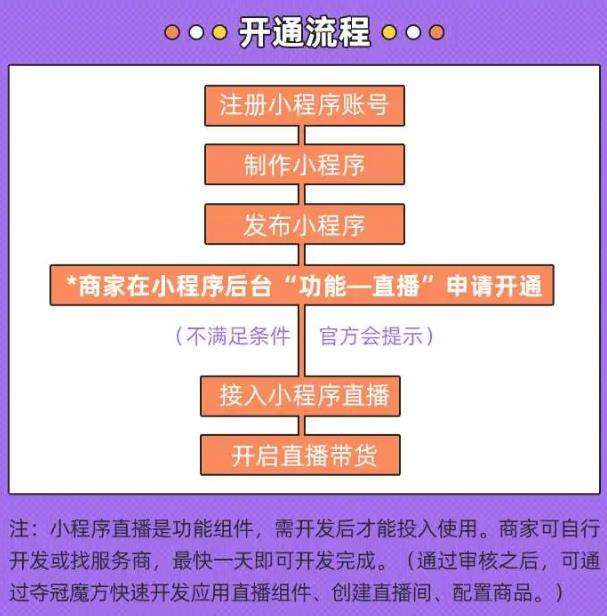 开通流程

注册小程序账号

制作小程序

发布小程序

*商家在小程序后台“功能—直播”申请开通

（不满足条件 官方会提示）

接入小程序直播

开启直播带货

注：小程序直播是功能组件，需开发后才能投入使用。商家可自行开发或找服务商，最快一天即可开发完成。（通过审核之后，可通过夺冠魔方快速开发应用直播组件、创建直播间、配置商品。）